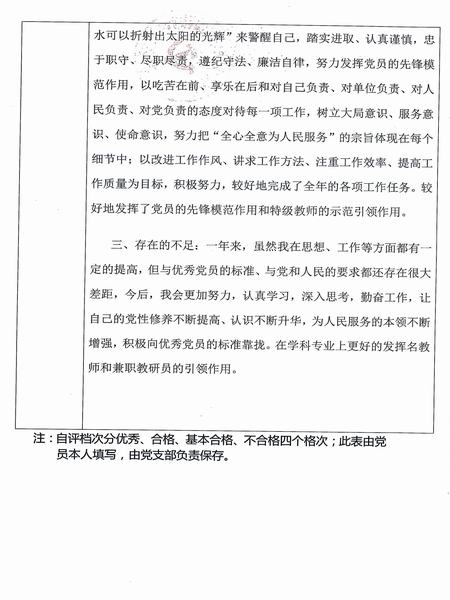 水可以折射出太阳的光辉”来警醒自己，踏实进取、认真谨慎，忠于职守、尽职尽责，遵纪守法、廉洁自律，努力发挥党员的先锋模范作用，以吃苦在前、享乐在后和对自己负责、对单位负责、对人民负责、对党负责的态度对待每一项工作，树立大局意识、服务意识、使命意识，努力把“全心全意为人民服务”的宗旨体现在每个细节中；以改进工作作风、讲求工作方法、注重工作效率、提高工作质量为目标，积极努力，较好地完成了全年的各项工作任务。较好地发挥了党员的先锋模范作用和特级教师的示范引领作用。

三、存在的不足：一年来，虽然我在思想、工作等方面都有一定的提高，但与优秀党员的标准、与党和人民的要求都还存在很大差距，今后，我会更加努力，认真学习，深入思考，勤奋工作，让自己的党性修养不断提高、认识不断升华，为人民服务的本领不断增强，积极向优秀党员的标准靠拢。在学科专业上更好的发挥名教师和兼职教研员的引领作用。

注：自评档次分优秀、合格、基本合格、不合格四个格次；此表由党员本人填写，由党支部负责保存。